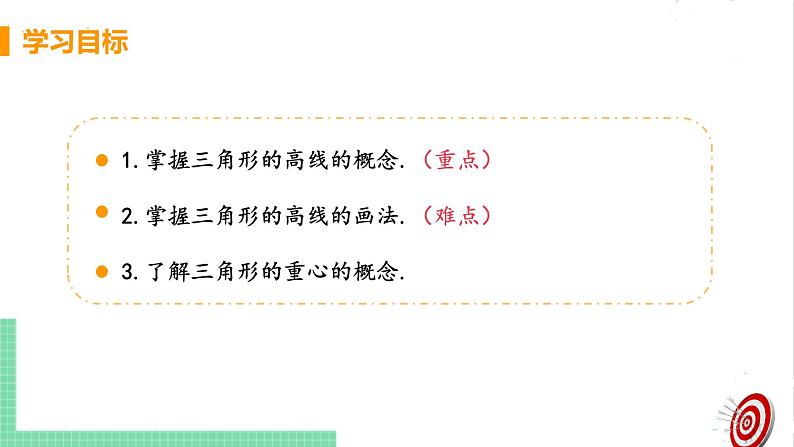 学习目标

1. 掌握三角形的高线的概念. （重点）

2. 掌握三角形的高线的画法. （难点）

3. 了解三角形的重心的概念.